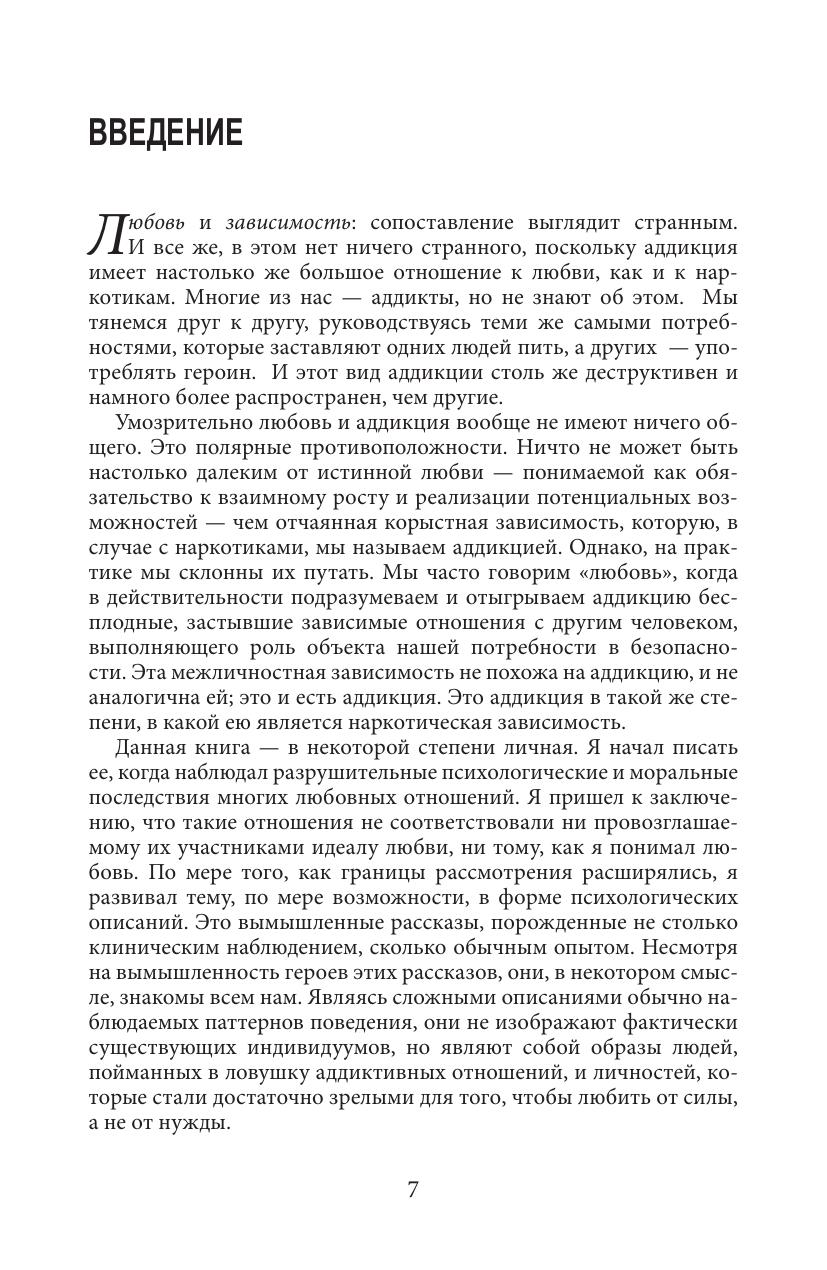 ВВЕДЕНИЕ

Любовь и зависимость: сопоставление выглядит странным. И все же, в этом нет ничего странного, поскольку аддикция имеет настолько же большое отношение к любви, как и к наркотикам. Многие из нас — аддикты, но не знают об этом. Мы тянемся друг к другу, руководствуясь теми же самыми потребностями, которые заставляют одних людей пить, а других — употреблять героин. И этот вид аддикции столь же деструктивен и намного более распространен, чем другие.

Умозрительно любовь и аддикция вообще не имеют ничего общего. Это полярные противоположности. Ничто не может быть настолько далеким от истинной любви — понимаемой как обязательство к взаимному росту и реализации потенциальных возможностей — чем отчаянная корыстная зависимость, которую, в случае с наркотиками, мы называем аддикцией. Однако, на практике мы склонны их путать. Мы часто говорим «любовь», когда в действительности подразумеваем и отыгрываем аддикцию бесплодные, застывшие зависимые отношения с другим человеком, выполняющего роль объекта нашей потребности в безопасности. Эта межличностная зависимость не похожа на аддикцию, и не аналогична ей; это и есть аддикция. Это аддикция в такой же степени, в какой ею является наркотическая зависимость.

Данная книга — в некоторой степени личная. Я начал писать ее, когда наблюдал разрушительные психологические и моральные последствия многих любовных отношений. Я пришел к заключению, что такие отношения не соответствовали ни провозглашаемому их участниками идеалу любви, ни тому, как я понимал любовь. По мере того, как границы рассмотрения расширялись, я развивал тему, по мере возможности, в форме психологических описаний. Это вымышленные рассказы, порожденные не столько клиническим наблюдением, сколько обычным опытом. Несмотря на вымышленность героев этих рассказов, они, в некотором смысле, знакомы всем нам. Являясь сложными описаниями обычно наблюдаемых паттернов поведения, они не изображают фактически существующих индивидуумов, но являют собой образы людей, пойманных в ловушку аддиктивных отношений, и личностей, которые стали достаточно зрелыми для того, чтобы любить от силы, а не от нужды.

7